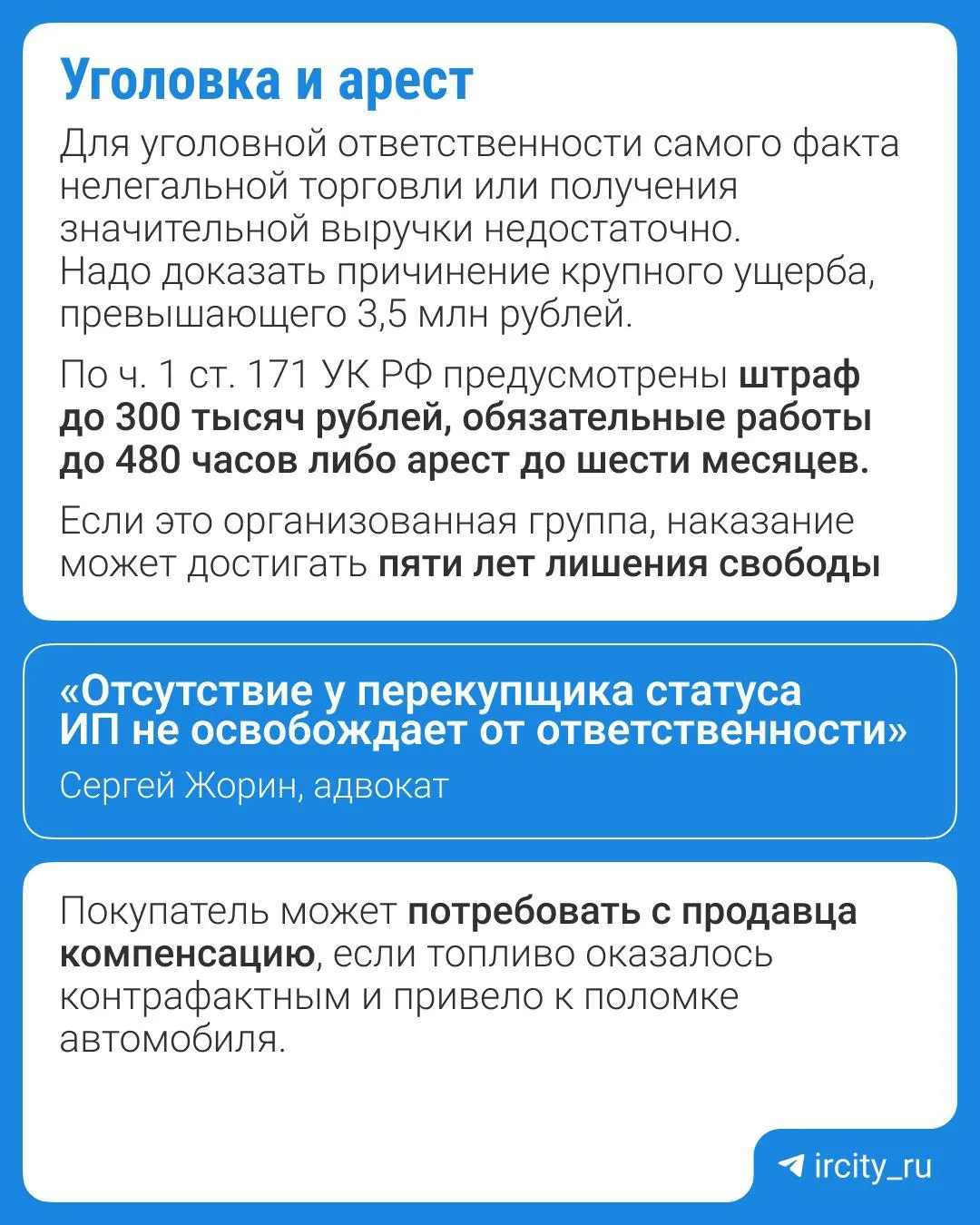 Уголовка и арест

Для уголовной ответственности самого факта нелегальной торговли или получения значительной выручки недостаточно. Надо доказать причинение крупного ущерба, превышающего 3,5 млн рублей.

По ч. 1 ст. 171 УК РФ предусмотрены штраф до 300 тысяч рублей, обязательные работы до 480 часов либо арест до шести месяцев.

Если это организованная группа, наказание может достигать пяти лет лишения свободы

«Отсутствие у перекупщика статуса ИП не освобождает от ответственности»

Сергей Жорин, адвокат

Покупатель может потребовать с продавца компенсацию, если топливо оказалось контрафактным и привело к поломке автомобиля.

ircity_ru